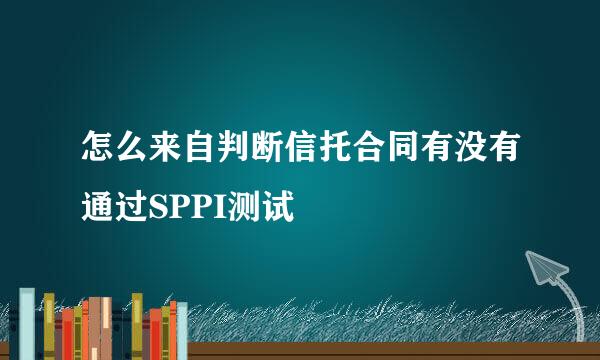 怎么来自判断信托合同有没有通过SPPI测试